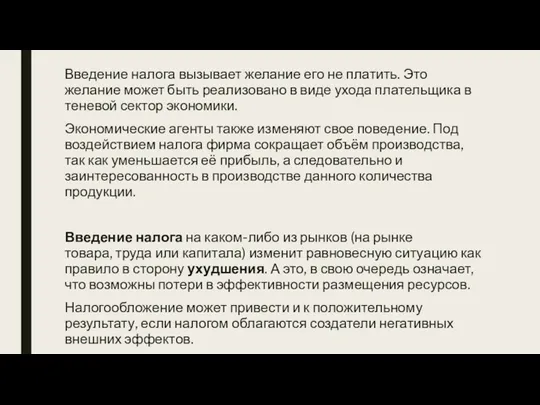 Введение налога вызывает желание его не платить. Это желание может быть реализовано в виде ухода плательщика в теневой сектор экономики.

Экономические агенты также изменяют свое поведение. Под воздействием налога фирма сокращает объём производства, так как уменьшается её прибыль, а следовательно и заинтересованность в производстве данного количества продукции.

Введение налога на каком-либо из рынков (на рынке товара, труда или капитала) изменит равновесную ситуацию как правило в сторону ухудшения. А это, в свою очередь означает, что возможны потери в эффективности размещения ресурсов.

Налогообложение может привести и к положительному результату, если налогом облагаются создатели негативных внешних эффектов.